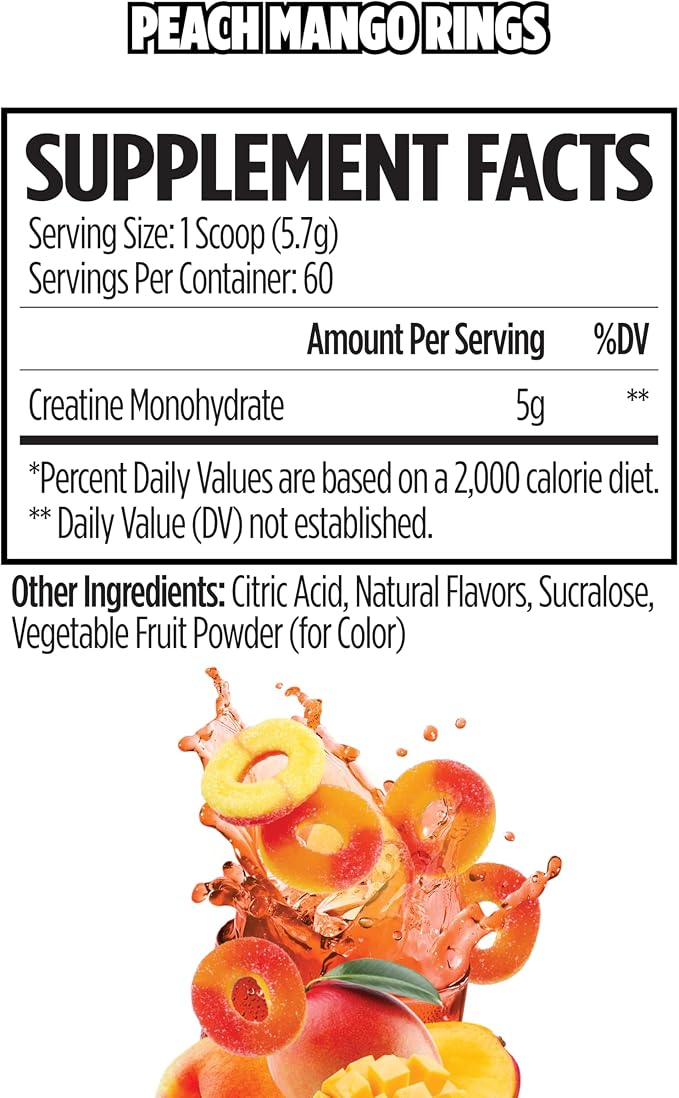 PEACH MANGO RINGS

SUPPLEMENT FACTS
Serving Size: 1 Scoop (5.7g)
Servings Per Container: 60

| | Amount Per Serving | %DV |
|---|---|---|
| Creatine Monohydrate | 5g | ** |

*Percent Daily Values are based on a 2,000 calorie diet.
** Daily Value (DV) not established.

Other Ingredients: Citric Acid, Natural Flavors, Sucralose, Vegetable Fruit Powder (for Color)